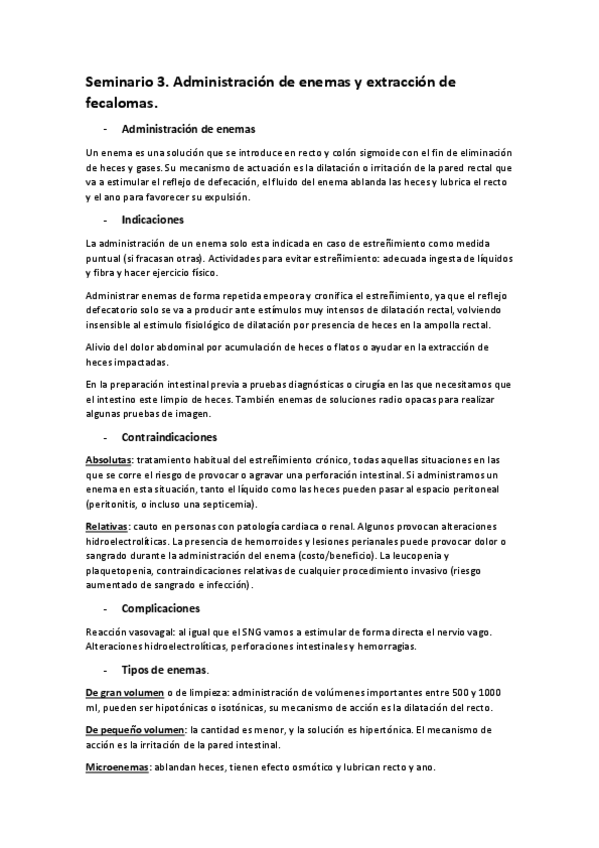 Seminario 3. Administración de enemas y extracción de fecalomas.

- Administración de enemas

Un enema es una solución que se introduce en recto y colón sigmoide con el fin de eliminación de heces y gases. Su mecanismo de actuación es la dilatación o irritación de la pared rectal que va a estimular el reflejo de defecación, el fluido del enema ablanda las heces y lubrica el recto y el ano para favorecer su expulsión.

- Indicaciones

La administración de un enema solo esta indicada en caso de estreñimiento como medida puntual (si fracasan otras). Actividades para evitar estreñimiento: adecuada ingesta de líquidos y fibra y hacer ejercicio físico.

Administrar enemas de forma repetida empeora y cronifica el estreñimiento, ya que el reflejo defecatorio solo se va a producir ante estímulos muy intensos de dilatación rectal, volviendo insensible al estimulo fisiológico de dilatación por presencia de heces en la ampolla rectal.

Alivio del dolor abdominal por acumulación de heces o flatos o ayudar en la extracción de heces impactadas.

En la preparación intestinal previa a pruebas diagnósticas o cirugía en las que necesitamos que el intestino este limpio de heces. También enemas de soluciones radio opacas para realizar algunas pruebas de imagen.

- Contraindicaciones

Absolutas: tratamiento habitual del estreñimiento crónico, todas aquellas situaciones en las que se corre el riesgo de provocar o agravar una perforación intestinal. Si administramos un enema en esta situación, tanto el líquido como las heces pueden pasar al espacio peritoneal (peritonitis, o incluso una septicemia).

Relativas: cauto en personas con patología cardiaca o renal. Algunos provocan alteraciones hidroelectrolíticas. La presencia de hemorroides y lesiones perianales puede provocar dolor o sangrado durante la administración del enema (costo/beneficio). La leucopenia y plaquetopenia, contraindicaciones relativas de cualquier procedimiento invasivo (riesgo aumentado de sangrado e infección).

- Complicaciones

Reacción vasovagal: al igual que el SNG vamos a estimular de forma directa el nervio vago. Alteraciones hidroelectrolíticas, perforaciones intestinales y hemorragias.

- Tipos de enemas.

De gran volumen o de limpieza: administración de volúmenes importantes entre 500 y 1000 ml, pueden ser hipotónicas o isotónicas, su mecanismo de acción es la dilatación del recto.

De pequeño volumen: la cantidad es menor, y la solución es hipertónica. El mecanismo de acción es la irritación de la pared intestinal.

Microenemas: ablandan heces, tienen efecto osmótico y lubrican recto y ano.